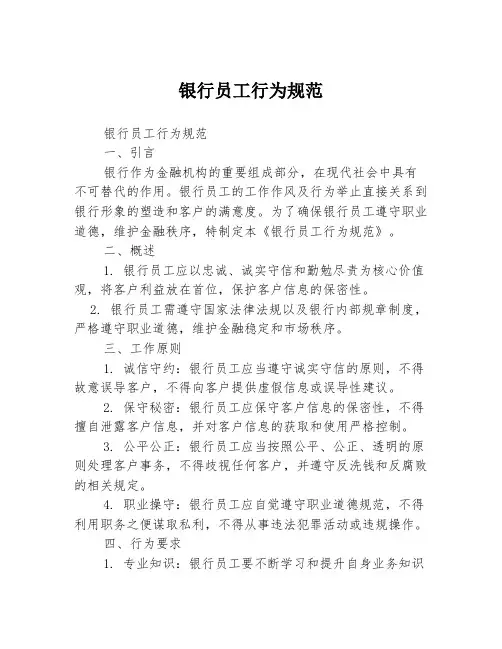 银行员工行为规范

银行员工行为规范

一、引言

银行作为金融机构的重要组成部分，在现代社会中具有不可替代的作用。银行员工的工作作风及行为举止直接关系到银行形象的塑造和客户的满意度。为了确保银行员工遵守职业道德，维护金融秩序，特制定本《银行员工行为规范》。

二、概述

1. 银行员工应以忠诚、诚实守信和勤勉尽责为核心价值观，将客户利益放在首位，保护客户信息的保密性。

2. 银行员工需遵守国家法律法规以及银行内部规章制度，严格遵守职业道德，维护金融稳定和市场秩序。

三、工作原则

1. 诚信守约：银行员工应当遵守诚实守信的原则，不得故意误导客户，不得向客户提供虚假信息或误导性建议。

2. 保守秘密：银行员工应保守客户信息的保密性，不得擅自泄露客户信息，并对客户信息的获取和使用严格控制。

3. 公平公正：银行员工应当按照公平、公正、透明的原则处理客户事务，不得歧视任何客户，并遵守反洗钱和反腐败的相关规定。

4. 职业操守：银行员工应自觉遵守职业道德规范，不得利用职务之便谋取私利，不得从事违法犯罪活动或违规操作。

四、行为要求

1. 专业知识：银行员工要不断学习和提升自身业务知识